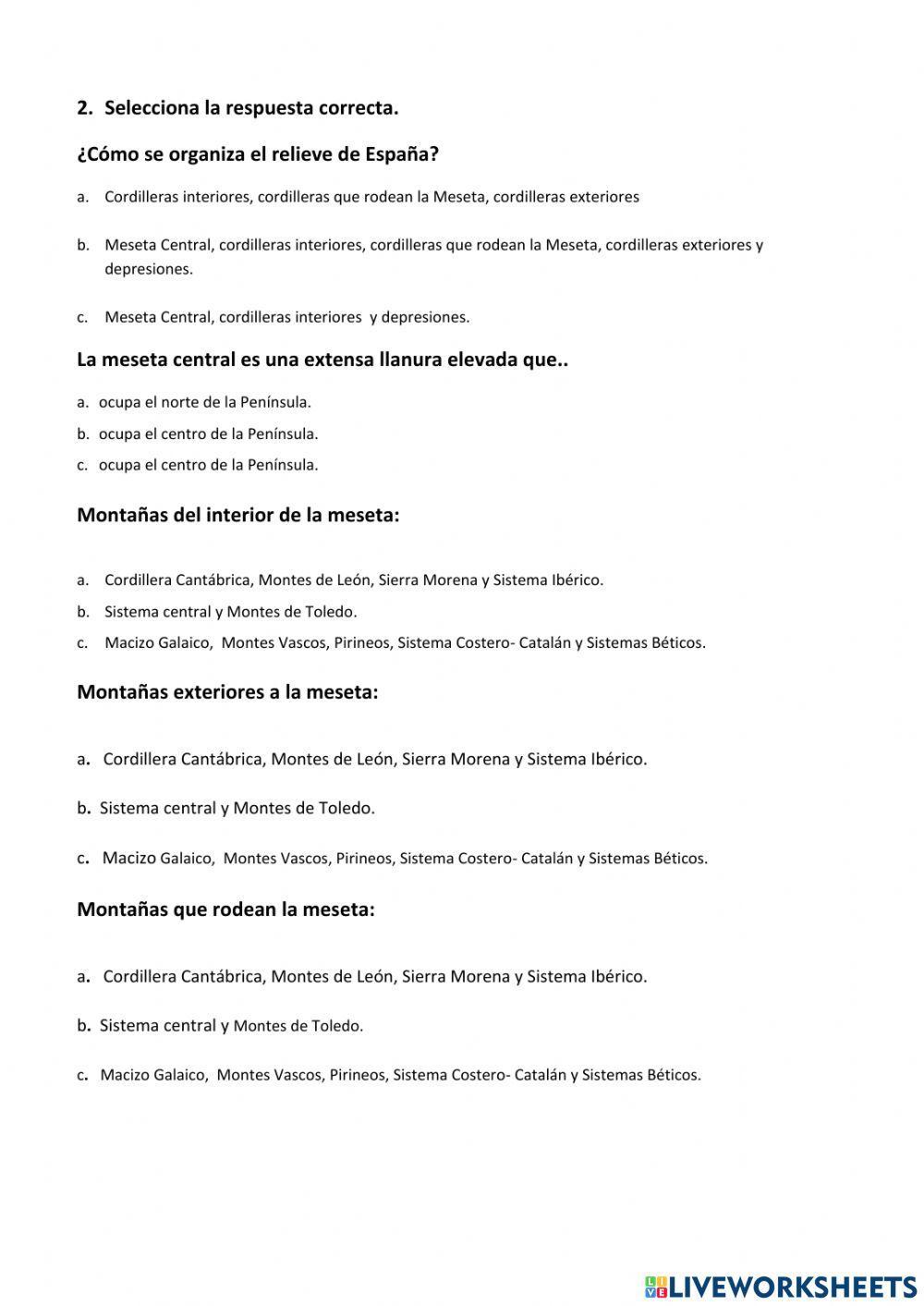 2. Selecciona la respuesta correcta.

¿Cómo se organiza el relieve de España?

a. Cordilleras interiores, cordilleras que rodean la Meseta, cordilleras exteriores

b. Meseta Central, cordilleras interiores, cordilleras que rodean la Meseta, cordilleras exteriores y depresiones.

c. Meseta Central, cordilleras interiores y depresiones.

La meseta central es una extensa llanura elevada que..

a. ocupa el norte de la Península.
b. ocupa el centro de la Península.
c. ocupa el centro de la Península.

Montañas del interior de la meseta:

a. Cordillera Cantábrica, Montes de León, Sierra Morena y Sistema Ibérico.
b. Sistema central y Montes de Toledo.
c. Macizo Galaico, Montes Vascos, Pirineos, Sistema Costero- Catalán y Sistemas Béticos.

Montañas exteriores a la meseta:

a. Cordillera Cantábrica, Montes de León, Sierra Morena y Sistema Ibérico.

b. Sistema central y Montes de Toledo.

c. Macizo Galaico, Montes Vascos, Pirineos, Sistema Costero- Catalán y Sistemas Béticos.

Montañas que rodean la meseta:

a. Cordillera Cantábrica, Montes de León, Sierra Morena y Sistema Ibérico.

b. Sistema central y Montes de Toledo.

c. Macizo Galaico, Montes Vascos, Pirineos, Sistema Costero- Catalán y Sistemas Béticos.

LIVEWORKSHEETS